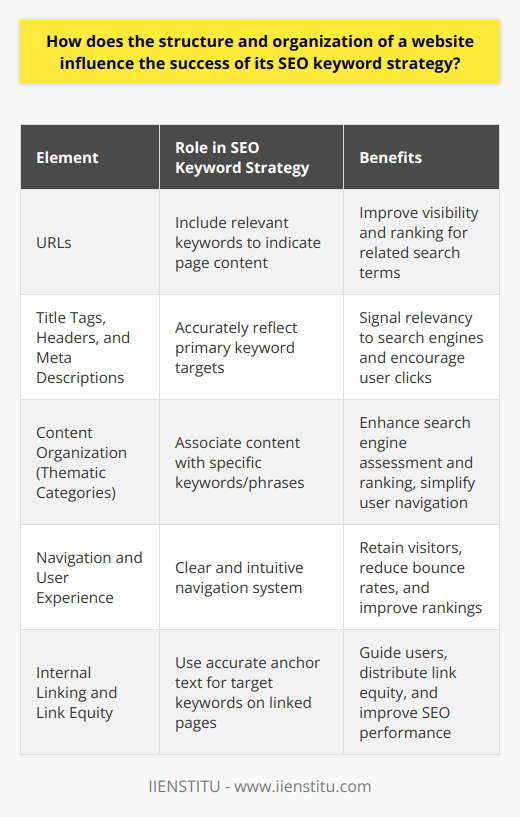 How does the structure and organization of a website influence the success of its SEO keyword strategy?

| Element | Role in SEO Keyword Strategy | Benefits |
|---|---|---|
| URLs | Include relevant keywords to indicate page content | Improve visibility and ranking for related search terms |
| Title Tags, Headers, and Meta Descriptions | Accurately reflect primary keyword targets | Signal relevancy to search engines and encourage user clicks |
| Content Organization (Thematic Categories) | Associate content with specific keywords/phrases | Enhance search engine assessment and ranking, simplify user navigation |
| Navigation and User Experience | Clear and intuitive navigation system | Retain visitors, reduce bounce rates, and improve rankings |
| Internal Linking and Link Equity | Use accurate anchor text for target keywords on linked pages | Guide users, distribute link equity, and improve SEO performance |

IIENSTITU - www.iienstitu.com